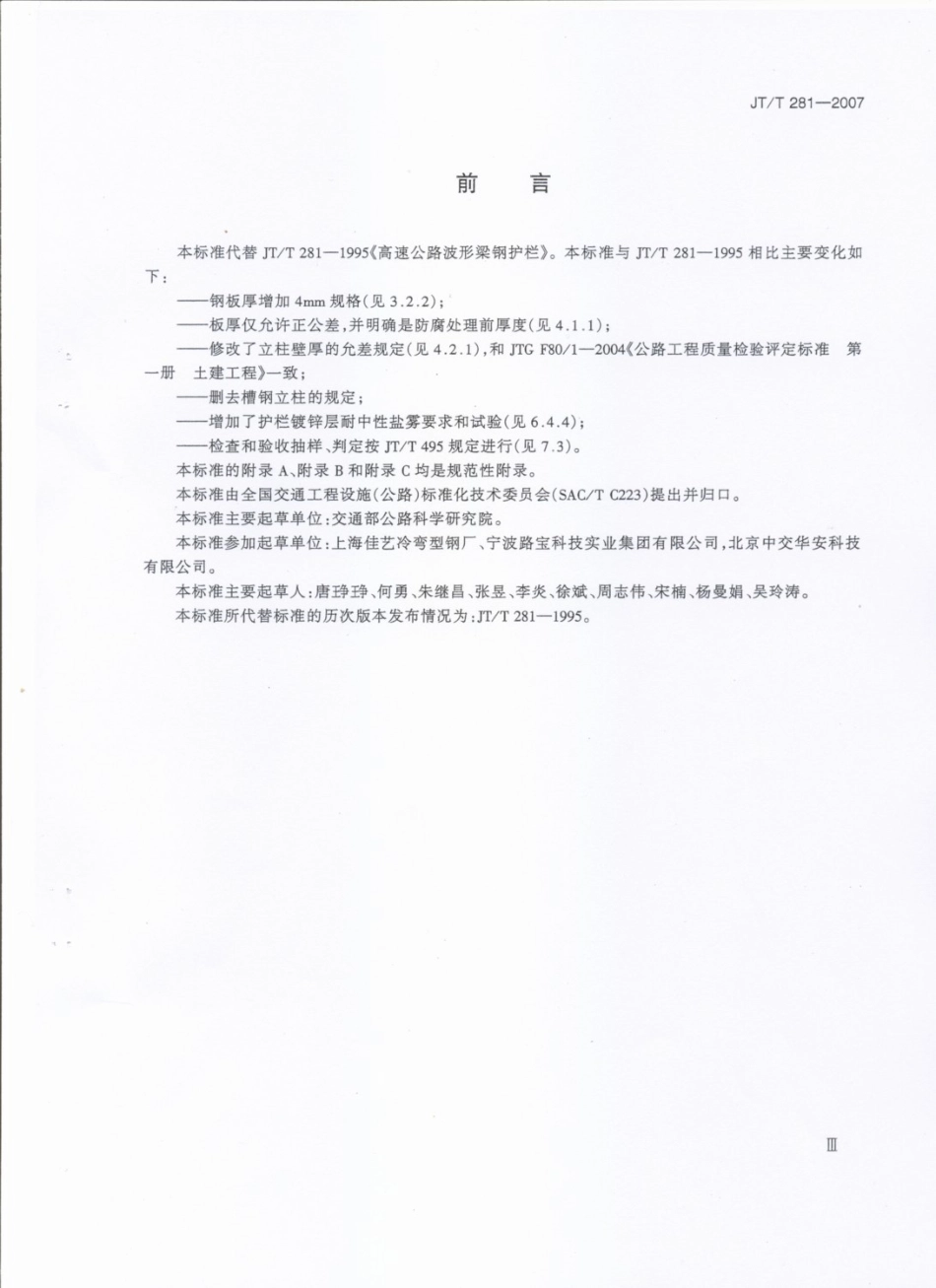 JT/T 281—2007

前　言

本标准代替 JT/T 281—1995《高速公路波形梁钢护栏》。本标准与 JT/T 281—1995 相比主要变化如下：

——钢板厚增加 4mm 规格（见 3.2.2）；

——板厚仅允许正公差，并明确是防腐处理前厚度（见 4.1.1）；

——修改了立柱壁厚的允差规定（见 4.2.1），和 JTG F80/1—2004《公路工程质量检验评定标准　第一册　土建工程》一致；

——删去槽钢立柱的规定；

——增加了护栏镀锌层耐中性盐雾要求和试验（见 6.4.4）；

——检查和验收抽样、判定按 JT/T 495 规定进行（见 7.3）。

本标准的附录 A、附录 B 和附录 C 均是规范性附录。

本标准由全国交通工程设施（公路）标准化技术委员会（SAC/T C223）提出并归口。

本标准主要起草单位：交通部公路科学研究院。

本标准参加起草单位：上海佳艺冷弯型钢厂、宁波路宝科技实业集团有限公司，北京中交华安科技有限公司。

本标准主要起草人：唐琤琤、何勇、朱继昌、张昱、李炎、徐斌、周志伟、宋楠、杨曼娟、吴玲涛。

本标准所代替标准的历次版本发布情况为：JT/T 281—1995。

Ⅲ